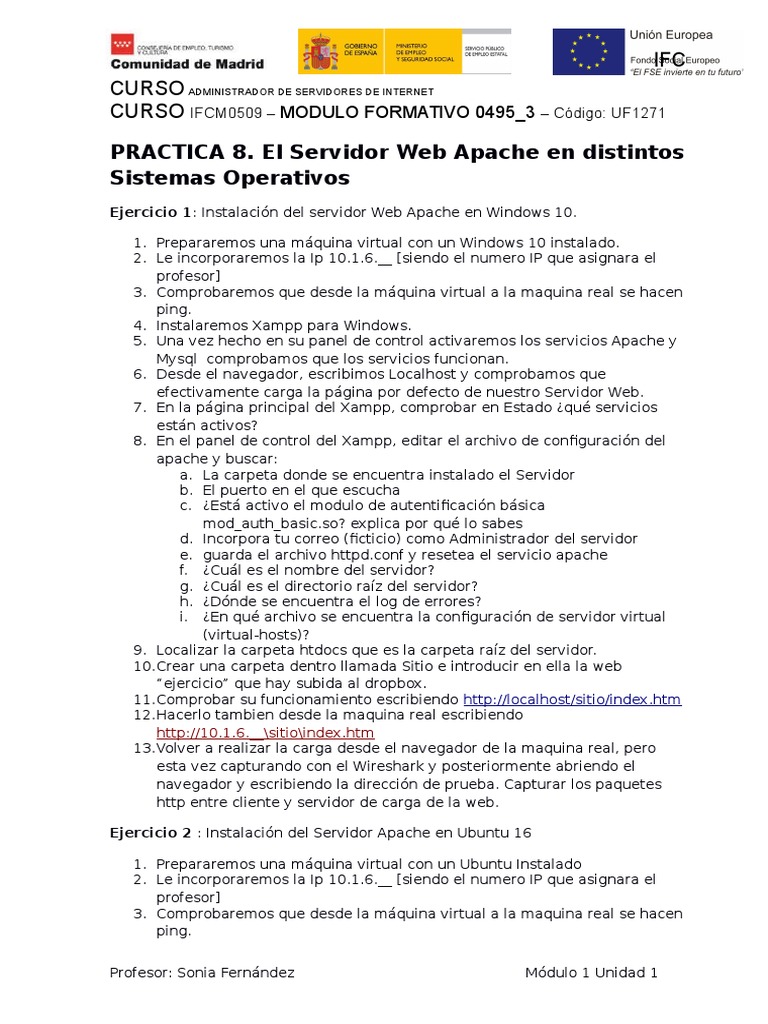 CONSEJERÍA DE EMPLEO, TURISMO Y CULTURA
Comunidad de Madrid

GOBIERNO DE ESPAÑA
MINISTERIO DE EMPLEO Y SEGURIDAD SOCIAL
SERVICIO PÚBLICO DE EMPLEO ESTATAL

Unión Europea
IFC
Fondo Social Europeo
"El FSE invierte en tu futuro"

CURSO ADMINISTRADOR DE SERVIDORES DE INTERNET
CURSO IFCM0509 – MODULO FORMATIVO 0495_3 – Código: UF1271

PRACTICA 8. El Servidor Web Apache en distintos Sistemas Operativos

Ejercicio 1: Instalación del servidor Web Apache en Windows 10.

1. Prepararemos una máquina virtual con un Windows 10 instalado.
2. Le incorporaremos la Ip 10.1.6.__ [siendo el numero IP que asignara el profesor]
3. Comprobaremos que desde la máquina virtual a la maquina real se hacen ping.
4. Instalaremos Xampp para Windows.
5. Una vez hecho en su panel de control activaremos los servicios Apache y Mysql comprobamos que los servicios funcionan.
6. Desde el navegador, escribimos Localhost y comprobamos que efectivamente carga la página por defecto de nuestro Servidor Web.
7. En la página principal del Xampp, comprobar en Estado ¿qué servicios están activos?
8. En el panel de control del Xampp, editar el archivo de configuración del apache y buscar:
a. La carpeta donde se encuentra instalado el Servidor
b. El puerto en el que escucha
c. ¿Está activo el modulo de autentificación básica mod_auth_basic.so? explica por qué lo sabes
d. Incorpora tu correo (ficticio) como Administrador del servidor
e. guarda el archivo httpd.conf y resetea el servicio apache
f. ¿Cuál es el nombre del servidor?
g. ¿Cuál es el directorio raíz del servidor?
h. ¿Dónde se encuentra el log de errores?
i. ¿En qué archivo se encuentra la configuración de servidor virtual (virtual-hosts)?
9. Localizar la carpeta htdocs que es la carpeta raíz del servidor.
10. Crear una carpeta dentro llamada Sitio e introducir en ella la web "ejercicio" que hay subida al dropbox.
11. Comprobar su funcionamiento escribiendo http://localhost/sitio/index.htm
12. Hacerlo tambien desde la maquina real escribiendo http://10.1.6.__\sitio\index.htm
13. Volver a realizar la carga desde el navegador de la maquina real, pero esta vez capturando con el Wireshark y posteriormente abriendo el navegador y escribiendo la dirección de prueba. Capturar los paquetes http entre cliente y servidor de carga de la web.

Ejercicio 2 : Instalación del Servidor Apache en Ubuntu 16

1. Prepararemos una máquina virtual con un Ubuntu Instalado
2. Le incorporaremos la Ip 10.1.6.__ [siendo el numero IP que asignara el profesor]
3. Comprobaremos que desde la máquina virtual a la maquina real se hacen ping.

Profesor: Sonia Fernández
Módulo 1 Unidad 1